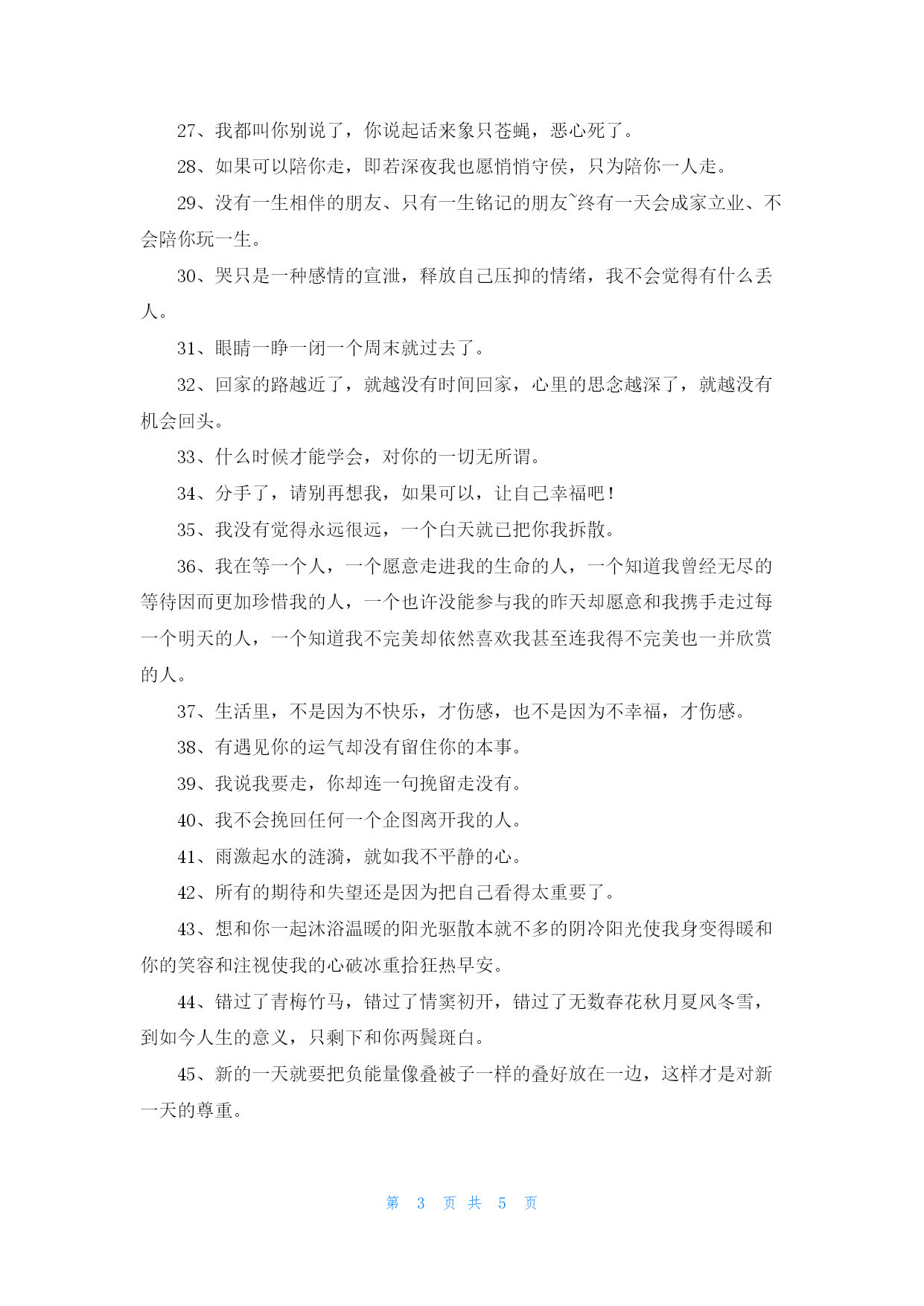 27、我都叫你别说了，你说起话来象只苍蝇，恶心死了。

28、如果可以陪你走，即若深夜我也愿悄悄守侯，只为陪你一人走。

29、没有一生相伴的朋友、只有一生铭记的朋友~终有一天会成家立业、不会陪你玩一生。

30、哭只是一种感情的宣泄，释放自己压抑的情绪，我不会觉得有什么丢人。

31、眼睛一睁一闭一个周末就过去了。

32、回家的路越近了，就越没有时间回家，心里的思念越深了，就越没有机会回头。

33、什么时候才能学会，对你的一切无所谓。

34、分手了，请别再想我，如果可以，让自己幸福吧！

35、我没有觉得永远很远，一个白天就已把你我拆散。

36、我在等一个人，一个愿意走进我的生命的人，一个知道我曾经无尽的等待因而更加珍惜我的人，一个也许没能参与我的昨天却愿意和我携手走过每一个明天的人，一个知道我不完美却依然喜欢我甚至连我得不完美也一并欣赏的人。

37、生活里，不是因为不快乐，才伤感，也不是因为不幸福，才伤感。

38、有遇见你的运气却没有留住你的本事。

39、我说我要走，你却连一句挽留走没有。

40、我不会挽回任何一个企图离开我的人。

41、雨激起水的涟漪，就如我不平静的心。

42、所有的期待和失望还是因为把自己看得太重要了。

43、想和你一起沐浴温暖的阳光驱散本就不多的阴冷阳光使我身变得暖和你的笑容和注视使我的心破冰重拾狂热早安。

44、错过了青梅竹马，错过了情窦初开，错过了无数春花秋月夏风冬雪，到如今人生的意义，只剩下和你两鬓斑白。

45、新的一天就要把负能量像叠被子一样的叠好放在一边，这样才是对新一天的尊重。

第 3 页 共 5 页